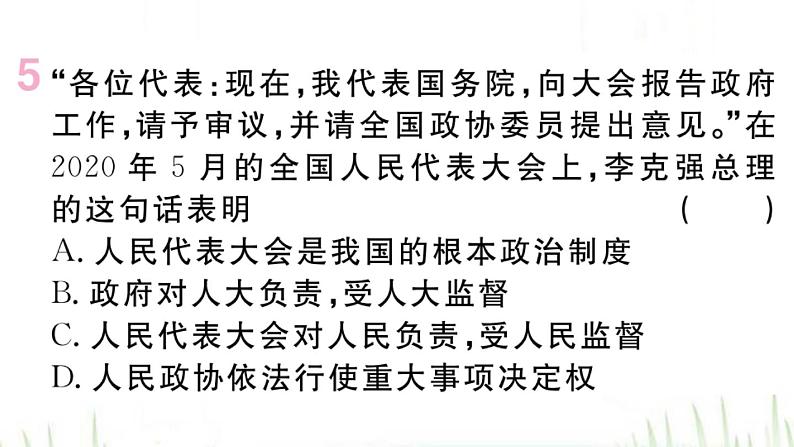 5 “各位代表：现在，我代表国务院，向大会报告政府工作，请予审议，并请全国政协委员提出意见。”在2020年5月的全国人民代表大会上，李克强总理的这句话表明 ( )
A. 人民代表大会是我国的根本政治制度
B. 政府对人大负责，受人大监督
C. 人民代表大会对人民负责，受人民监督
D. 人民政协依法行使重大事项决定权